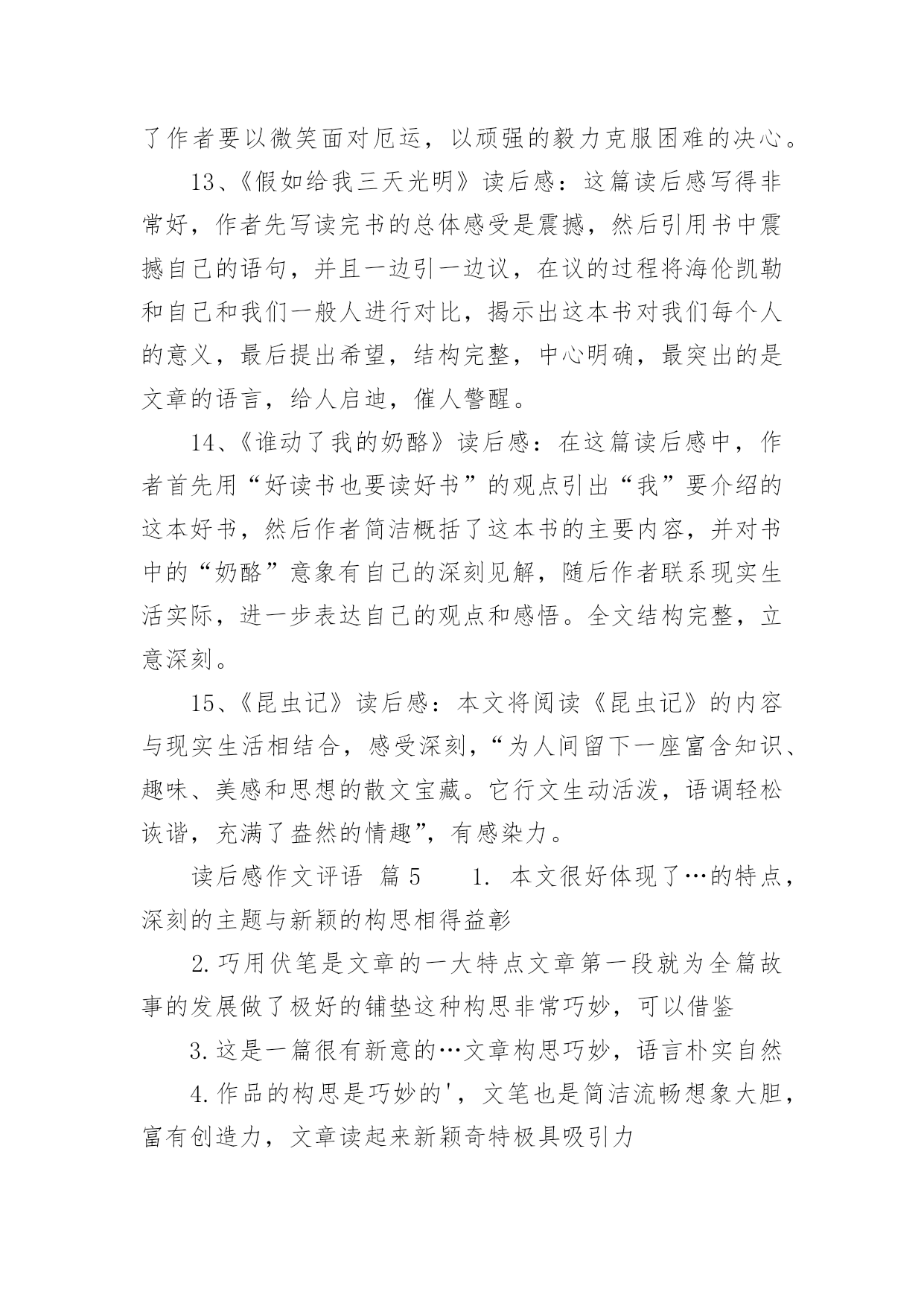 了作者要以微笑面对厄运，以顽强的毅力克服困难的决心。

13、《假如给我三天光明》读后感：这篇读后感写得非常好，作者先写读完书的总体感受是震撼，然后引用书中震撼自己的语句，并且一边引一边议，在议的过程将海伦凯勒和自己和我们一般人进行对比，揭示出这本书对我们每个人的意义，最后提出希望，结构完整，中心明确，最突出的是文章的语言，给人启迪，催人警醒。

14、《谁动了我的奶酪》读后感：在这篇读后感中，作者首先用“好读书也要读好书”的观点引出“我”要介绍的这本好书，然后作者简洁概括了这本书的主要内容，并对书中的“奶酪”意象有自己的深刻见解，随后作者联系现实生活实际，进一步表达自己的观点和感悟。全文结构完整，立意深刻。

15、《昆虫记》读后感：本文将阅读《昆虫记》的内容与现实生活相结合，感受深刻，“为人间留下一座富含知识、趣味、美感和思想的散文宝藏。它行文生动活泼，语调轻松诙谐，充满了盎然的情趣”，有感染力。

读后感作文评语 篇5　　1. 本文很好体现了…的特点，深刻的主题与新颖的构思相得益彰

2.巧用伏笔是文章的一大特点文章第一段就为全篇故事的发展做了极好的铺垫这种构思非常巧妙，可以借鉴

3.这是一篇很有新意的…文章构思巧妙，语言朴实自然

4.作品的构思是巧妙的'，文笔也是简洁流畅想象大胆，富有创造力，文章读起来新颖奇特极具吸引力